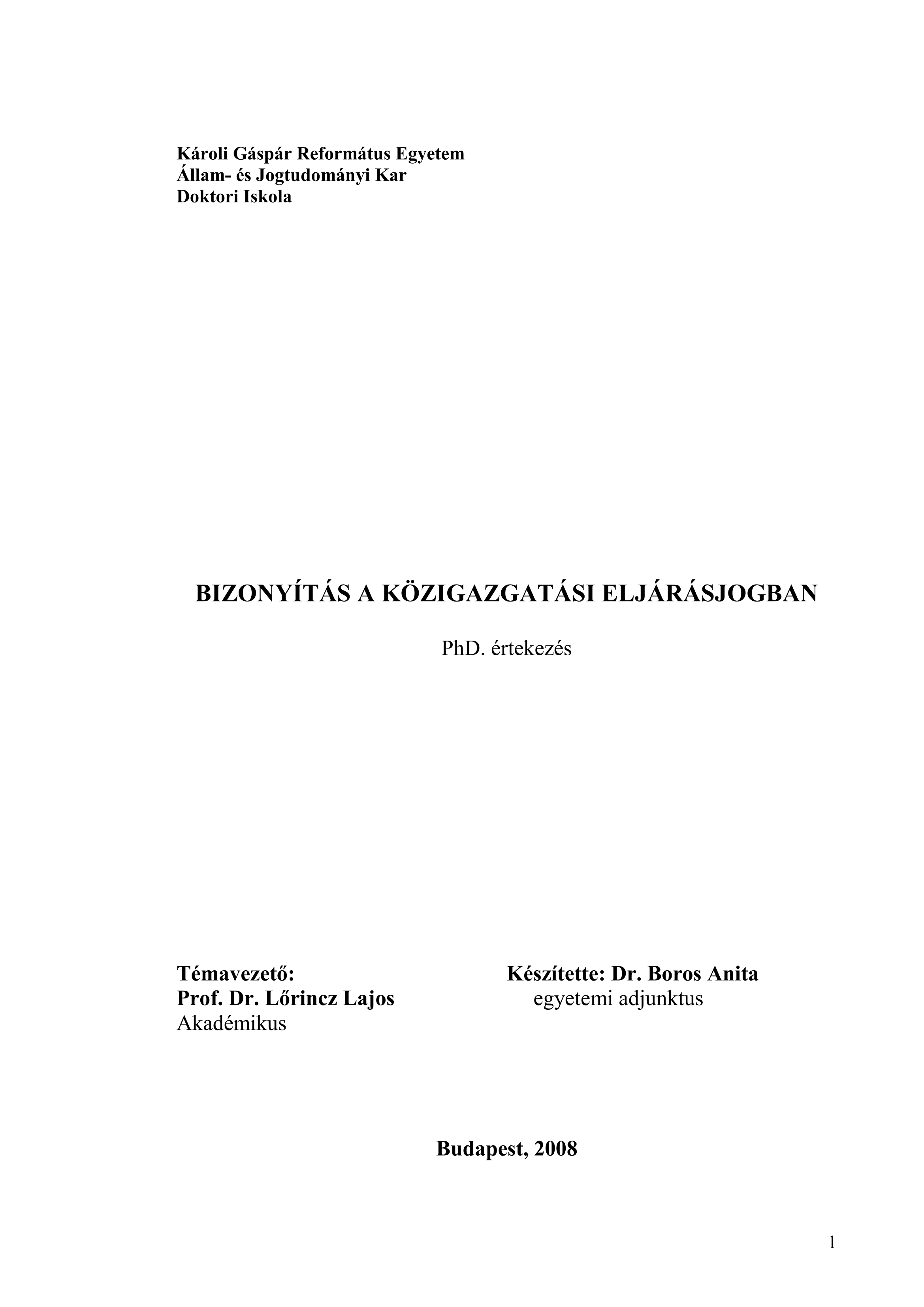 Károli Gáspár Református Egyetem
Állam- és Jogtudományi Kar
Doktori Iskola

BIZONYÍTÁS A KÖZIGAZGATÁSI ELJÁRÁSJOGBAN

PhD. értekezés

Témavezető:
Prof. Dr. Lőrincz Lajos
Akadémikus

Készítette: Dr. Boros Anita
egyetemi adjunktus

Budapest, 2008

1